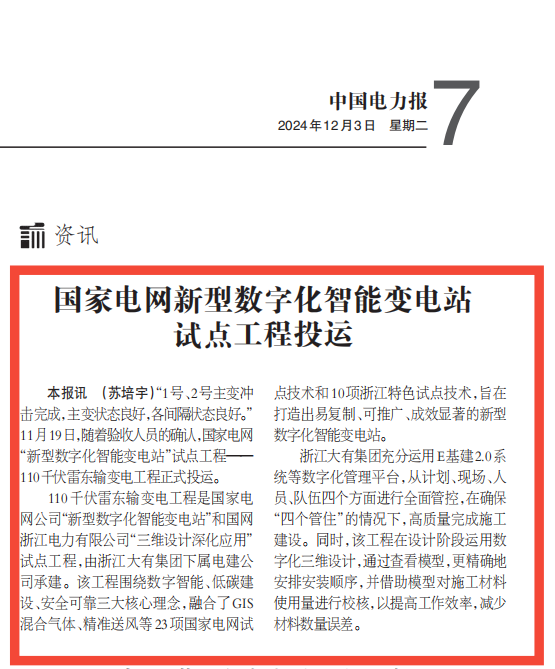 中国电力报

2024年12月3日　星期二

7

资讯

国家电网新型数字化智能变电站试点工程投运

本报讯　（苏培宇）“1号、2号主变冲击完成，主变状态良好，各间隔状态良好。”11月19日，随着验收人员的确认，国家电网“新型数字化智能变电站”试点工程——110千伏雷东输变电工程正式投运。

110千伏雷东输变电工程是国家电网公司“新型数字化智能变电站”和国网浙江电力有限公司“三维设计深化应用”试点工程，由浙江大有集团下属电建公司承建。该工程围绕数字智能、低碳建设、安全可靠三大核心理念，融合了GIS混合气体、精准送风等23项国家电网试点技术和10项浙江特色试点技术，旨在打造出易复制、可推广、成效显著的新型数字化智能变电站。

浙江大有集团充分运用E基建2.0系统等数字化管理平台，从计划、现场、人员、队伍四个方面进行全面管控，在确保“四个管住”的情况下，高质量完成施工建设。同时，该工程在设计阶段运用数字化三维设计，通过查看模型，更精确地安排安装顺序，并借助模型对施工材料使用量进行校核，以提高工作效率，减少材料数量误差。